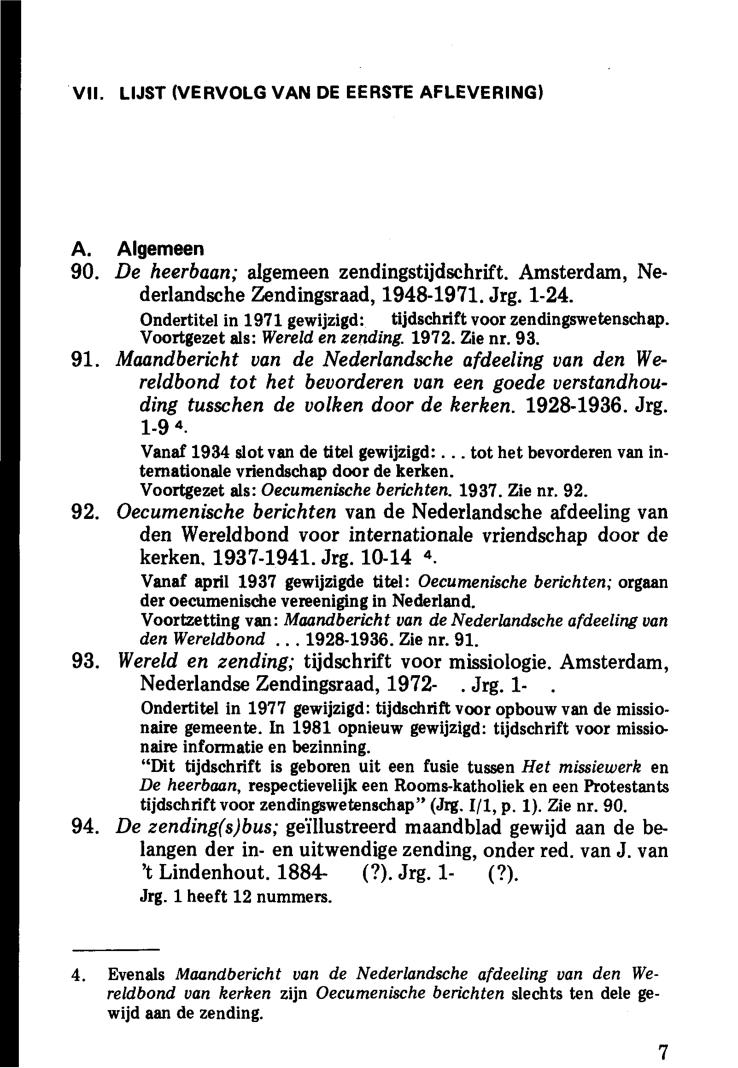 VII. LIJST (VERVOLG VAN DE EERSTE AFLEVERING)

A. Algemeen

90. De heerbaan; algemeen zendingstijdschrift. Amsterdam, Nederlandsche Zendingsraad, 1948-1971. Jrg. 1-24.

Ondertitel in 1971 gewijzigd: tijdschrift voor zendingswetenschap. Voortgezet als: Wereld en zending. 1972. Zie nr. 93.

91. Maandbericht van de Nederlandsche afdeeling van den Wereldbond tot het bevorderen van een goede verstandhouding tusschen de volken door de kerken. 1928-1936. Jrg. 1-9 $^4$.

Vanaf 1934 slot van de titel gewijzigd: . . . tot het bevorderen van internationale vriendschap door de kerken.
Voortgezet als: Oecumenische berichten. 1937. Zie nr. 92.

92. Oecumenische berichten van de Nederlandsche afdeeling van den Wereldbond voor internationale vriendschap door de kerken. 1937-1941. Jrg. 10-14 $^4$.

Vanaf april 1937 gewijzigde titel: Oecumenische berichten; orgaan der oecumenische vereeniging in Nederland.
Voortzetting van: Maandbericht van de Nederlandsche afdeeling van den Wereldbond . . . 1928-1936. Zie nr. 91.

93. Wereld en zending; tijdschrift voor missiologie. Amsterdam, Nederlandse Zendingsraad, 1972- . Jrg. 1- .

Ondertitel in 1977 gewijzigd: tijdschrift voor opbouw van de missionaire gemeente. In 1981 opnieuw gewijzigd: tijdschrift voor missionaire informatie en bezinning.
"Dit tijdschrift is geboren uit een fusie tussen Het missiewerk en De heerbaan, respectievelijk een Rooms-katholiek en een Protestants tijdschrift voor zendingswetenschap" (Jrg. I/1, p. 1). Zie nr. 90.

94. De zending(s)bus; geïllustreerd maandblad gewijd aan de belangen der in- en uitwendige zending, onder red. van J. van 't Lindenhout. 1884- (?). Jrg. 1- (?).

Jrg. 1 heeft 12 nummers.

4. Evenals Maandbericht van de Nederlandsche afdeeling van den Wereldbond van kerken zijn Oecumenische berichten slechts ten dele gewijd aan de zending.

7